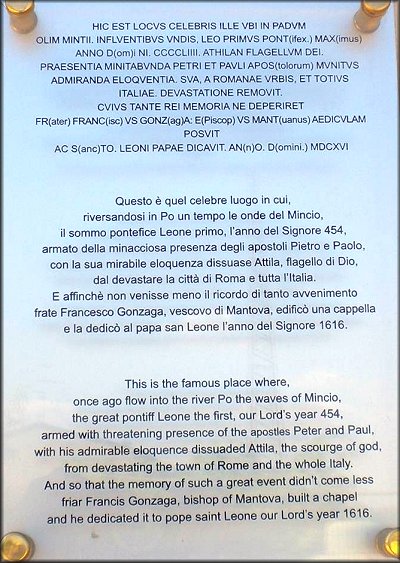 HIC EST LOCVS CELEBRIS ILLE VBI IN PADVM
OLIM MINTII. INFLVENTIBVS VNDIS, LEO PRIMVS PONT(ifex.) MAX(imus)
ANNO D(om)I NI. CCCCLIIII. ATHILAN FLAGELLVM DEI.
PRAESENTIA MINITABVNDA PETRI ET PAVLI APOS(tolorum) MVNITVS
ADMIRANDA ELOQVENTIA. SVA, A ROMANAE VRBIS, ET TOTIVS
ITALIAE. DEVASTATIONE REMOVIT.
CVIVS TANTE REI MEMORIA NE DEPERIRET
FR(ater) FRANC(isc) VS GONZ(ag)A: E(Piscop) VS MANT(uanus) AEDICVLAM
POSVIT
AC S(anc)TO. LEONI PAPAE DICAVIT. AN(n)O. D(omini.) MDCXVI

Questo è quel celebre luogo in cui,
riversandosi in Po un tempo le onde del Mincio,
il sommo pontefice Leone primo, l'anno del Signore 454,
armato della minacciosa presenza degli apostoli Pietro e Paolo,
con la sua mirabile eloquenza dissuase Attila, flagello di Dio,
dal devastare la città di Roma e tutta l'Italia.
E affinchè non venisse meno il ricordo di tanto avvenimento
frate Francesco Gonzaga, vescovo di Mantova, edificò una cappella
e la dedicò al papa san Leone l'anno del Signore 1616.

This is the famous place where,
once ago flow into the river Po the waves of Mincio,
the great pontiff Leone the first, our Lord's year 454,
armed with threatening presence of the apostles Peter and Paul,
with his admirable eloquence dissuaded Attila, the scourge of god,
from devastating the town of Rome and the whole Italy.
And so that the memory of such a great event didn't come less
friar Francis Gonzaga, bishop of Mantova, built a chapel
and he dedicated it to pope saint Leone our Lord's year 1616.